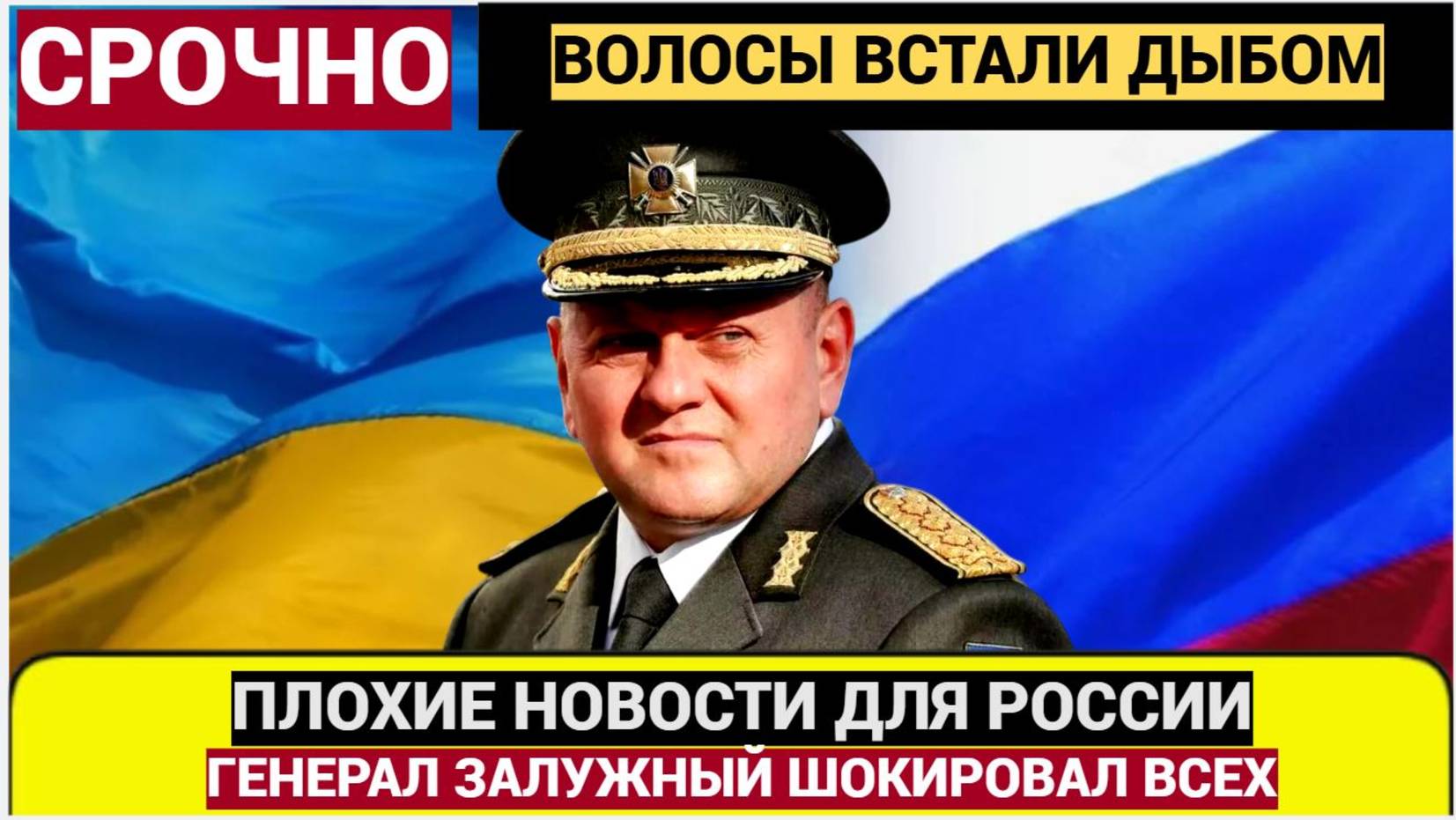 СРОЧНО

ВОЛОСЫ ВСТАЛИ ДЫБОМ

ПЛОХИЕ НОВОСТИ ДЛЯ РОССИИ

ГЕНЕРАЛ ЗАЛУЖНЫЙ ШОКИРОВАЛ ВСЕХ